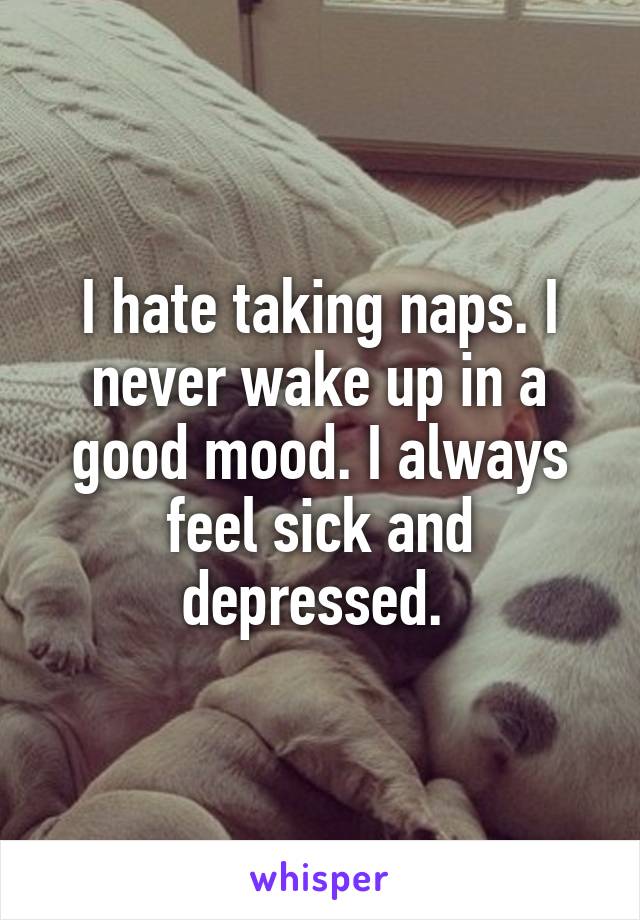 I hate taking naps. I never wake up in a good mood. I always feel sick and depressed.

whisper